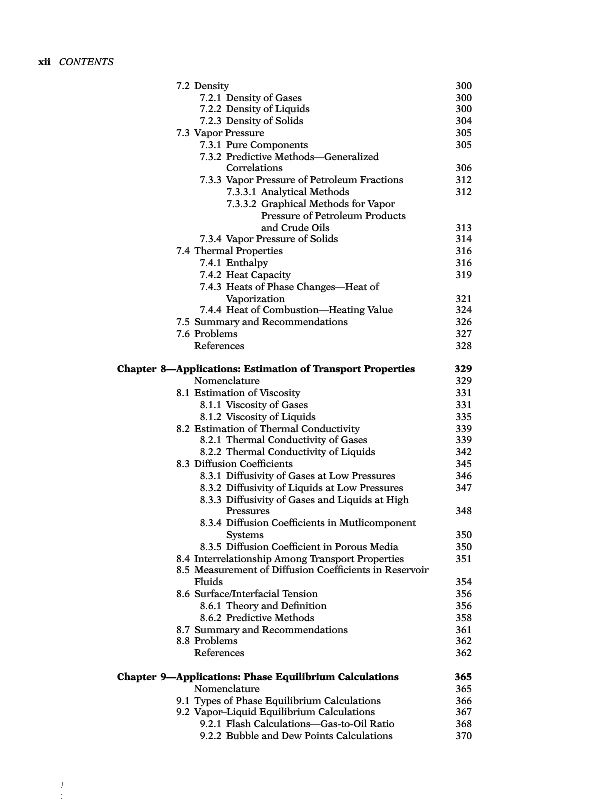 xii CONTENTS

7.2 Density 300
7.2.1 Density of Gases 300
7.2.2 Density of Liquids 300
7.2.3 Density of Solids 304
7.3 Vapor Pressure 305
7.3.1 Pure Components 305
7.3.2 Predictive Methods—Generalized Correlations 306
7.3.3 Vapor Pressure of Petroleum Fractions 312
7.3.3.1 Analytical Methods 312
7.3.3.2 Graphical Methods for Vapor Pressure of Petroleum Products and Crude Oils 313
7.3.4 Vapor Pressure of Solids 314
7.4 Thermal Properties 316
7.4.1 Enthalpy 316
7.4.2 Heat Capacity 319
7.4.3 Heats of Phase Changes—Heat of Vaporization 321
7.4.4 Heat of Combustion—Heating Value 324
7.5 Summary and Recommendations 326
7.6 Problems 327
References 328

Chapter 8—Applications: Estimation of Transport Properties 329
Nomenclature 329
8.1 Estimation of Viscosity 331
8.1.1 Viscosity of Gases 331
8.1.2 Viscosity of Liquids 335
8.2 Estimation of Thermal Conductivity 339
8.2.1 Thermal Conductivity of Gases 339
8.2.2 Thermal Conductivity of Liquids 342
8.3 Diffusion Coefficients 345
8.3.1 Diffusivity of Gases at Low Pressures 346
8.3.2 Diffusivity of Liquids at Low Pressures 347
8.3.3 Diffusivity of Gases and Liquids at High Pressures 348
8.3.4 Diffusion Coefficients in Mutlicomponent Systems 350
8.3.5 Diffusion Coefficient in Porous Media 350
8.4 Interrelationship Among Transport Properties 351
8.5 Measurement of Diffusion Coefficients in Reservoir Fluids 354
8.6 Surface/Interfacial Tension 356
8.6.1 Theory and Definition 356
8.6.2 Predictive Methods 358
8.7 Summary and Recommendations 361
8.8 Problems 362
References 362

Chapter 9—Applications: Phase Equilibrium Calculations 365
Nomenclature 365
9.1 Types of Phase Equilibrium Calculations 366
9.2 Vapor–Liquid Equilibrium Calculations 367
9.2.1 Flash Calculations—Gas-to-Oil Ratio 368
9.2.2 Bubble and Dew Points Calculations 370